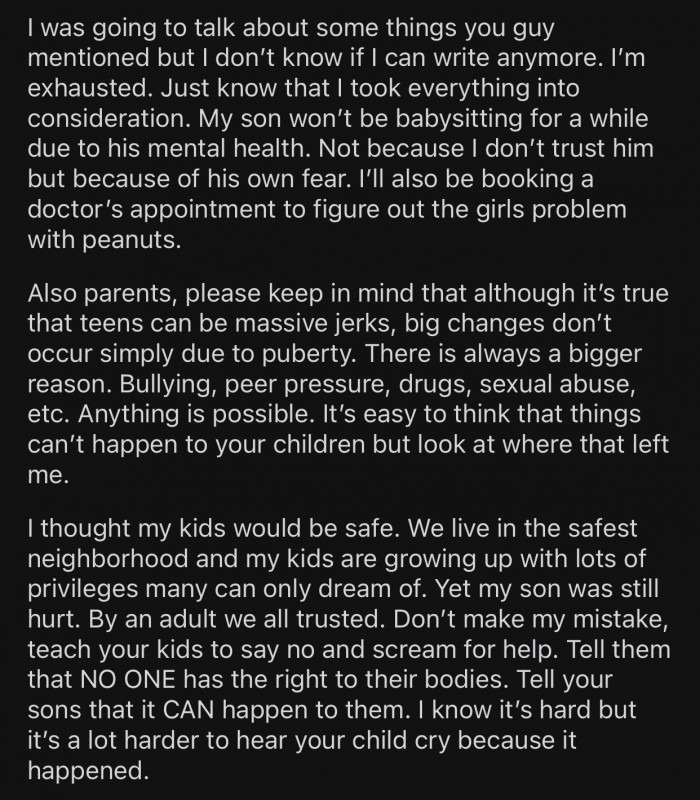 I was going to talk about some things you guy mentioned but I don't know if I can write anymore. I'm exhausted. Just know that I took everything into consideration. My son won't be babysitting for a while due to his mental health. Not because I don't trust him but because of his own fear. I'll also be booking a doctor's appointment to figure out the girls problem with peanuts.

Also parents, please keep in mind that although it's true that teens can be massive jerks, big changes don't occur simply due to puberty. There is always a bigger reason. Bullying, peer pressure, drugs, sexual abuse, etc. Anything is possible. It's easy to think that things can't happen to your children but look at where that left me.

I thought my kids would be safe. We live in the safest neighborhood and my kids are growing up with lots of privileges many can only dream of. Yet my son was still hurt. By an adult we all trusted. Don't make my mistake, teach your kids to say no and scream for help. Tell them that NO ONE has the right to their bodies. Tell your sons that it CAN happen to them. I know it's hard but it's a lot harder to hear your child cry because it happened.